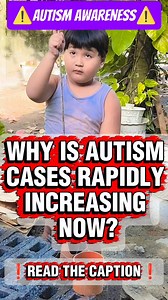 ⚠️ AUTISM AWARENESS ⚠️

WHY IS AUTISM CASES RAPIDLY INCREASING NOW?

❗ READ THE CAPTION ❗